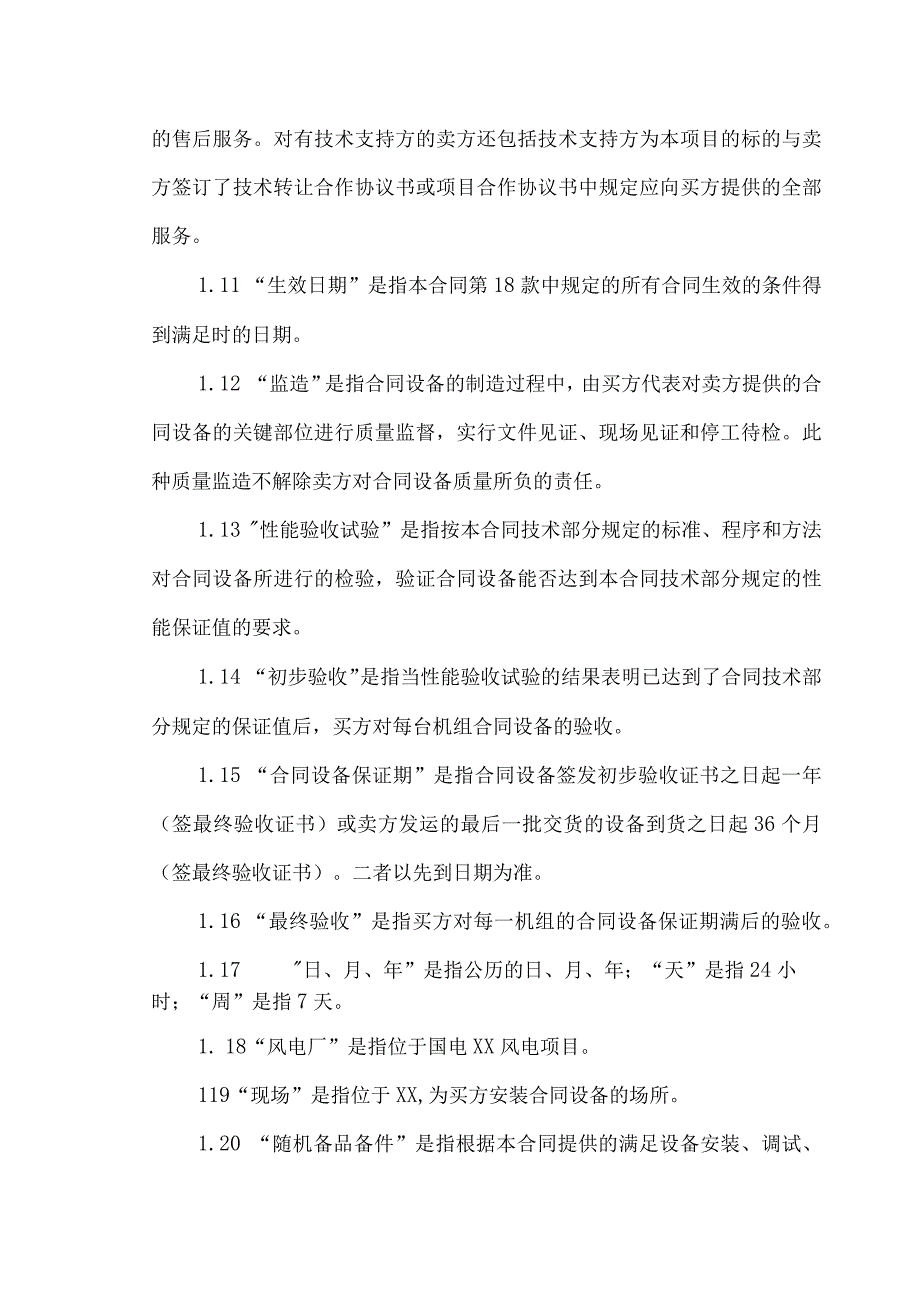 的售后服务。对有技术支持方的卖方还包括技术支持方为本项目的标的与卖方签订了技术转让合作协议书或项目合作协议书中规定应向买方提供的全部服务。

1.11 “生效日期”是指本合同第18款中规定的所有合同生效的条件得到满足时的日期。

1.12 “监造”是指合同设备的制造过程中，由买方代表对卖方提供的合同设备的关键部位进行质量监督，实行文件见证、现场见证和停工待检。此种质量监造不解除卖方对合同设备质量所负的责任。

1.13 "性能验收试验”是指按本合同技术部分规定的标准、程序和方法对合同设备所进行的检验，验证合同设备能否达到本合同技术部分规定的性能保证值的要求。

1.14 “初步验收”是指当性能验收试验的结果表明已达到了合同技术部分规定的保证值后，买方对每台机组合同设备的验收。

1.15 “合同设备保证期”是指合同设备签发初步验收证书之日起一年（签最终验收证书）或卖方发运的最后一批交货的设备到货之日起36个月（签最终验收证书）。二者以先到日期为准。

1.16 “最终验收”是指买方对每一机组的合同设备保证期满后的验收。

1.17 "日、月、年”是指公历的日、月、年；“天”是指24小时；“周”是指7天。

1. 18“风电厂”是指位于国电XX风电项目。

119“现场”是指位于XX,为买方安装合同设备的场所。

1.20 “随机备品备件”是指根据本合同提供的满足设备安装、调试、